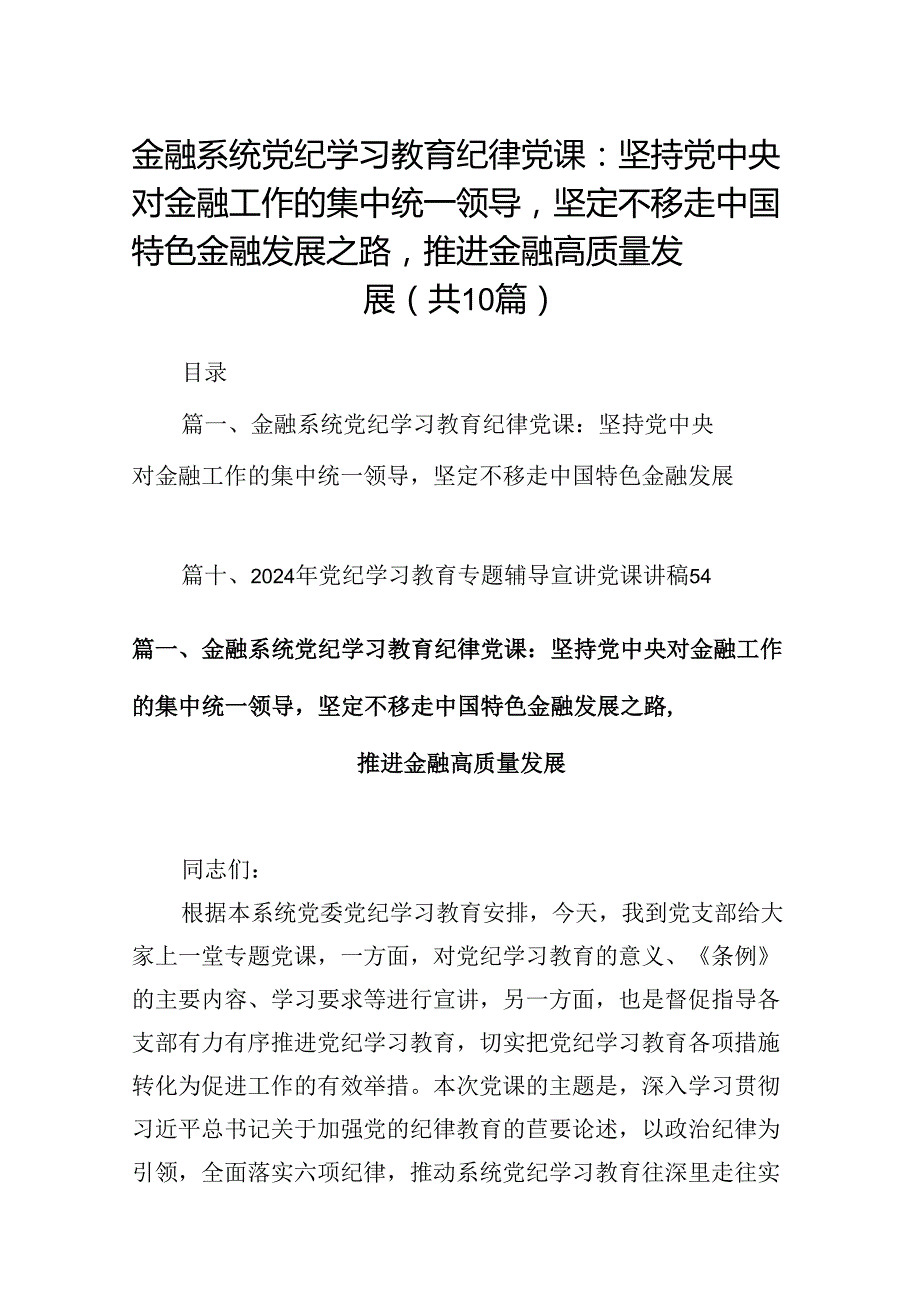 金融系统党纪学习教育纪律党课：坚持党中央对金融工作的集中统一领导，坚定不移走中国特色金融发展之路，推进金融高质量发展（共10篇）

目录

篇一、金融系统党纪学习教育纪律党课：坚持党中央对金融工作的集中统一领导，坚定不移走中国特色金融发展

篇十、2024年党纪学习教育专题辅导宣讲党课讲稿54

篇一、金融系统党纪学习教育纪律党课：坚持党中央对金融工作的集中统一领导，坚定不移走中国特色金融发展之路，推进金融高质量发展

同志们：

根据本系统党委党纪学习教育安排，今天，我到党支部给大家上一堂专题党课，一方面，对党纪学习教育的意义、《条例》的主要内容、学习要求等进行宣讲，另一方面，也是督促指导各支部有力有序推进党纪学习教育，切实把党纪学习教育各项措施转化为促进工作的有效举措。本次党课的主题是，深入学习贯彻习近平总书记关于加强党的纪律教育的苣要论述，以政治纪律为引领，全面落实六项纪律，推动系统党纪学习教育往深里走往实